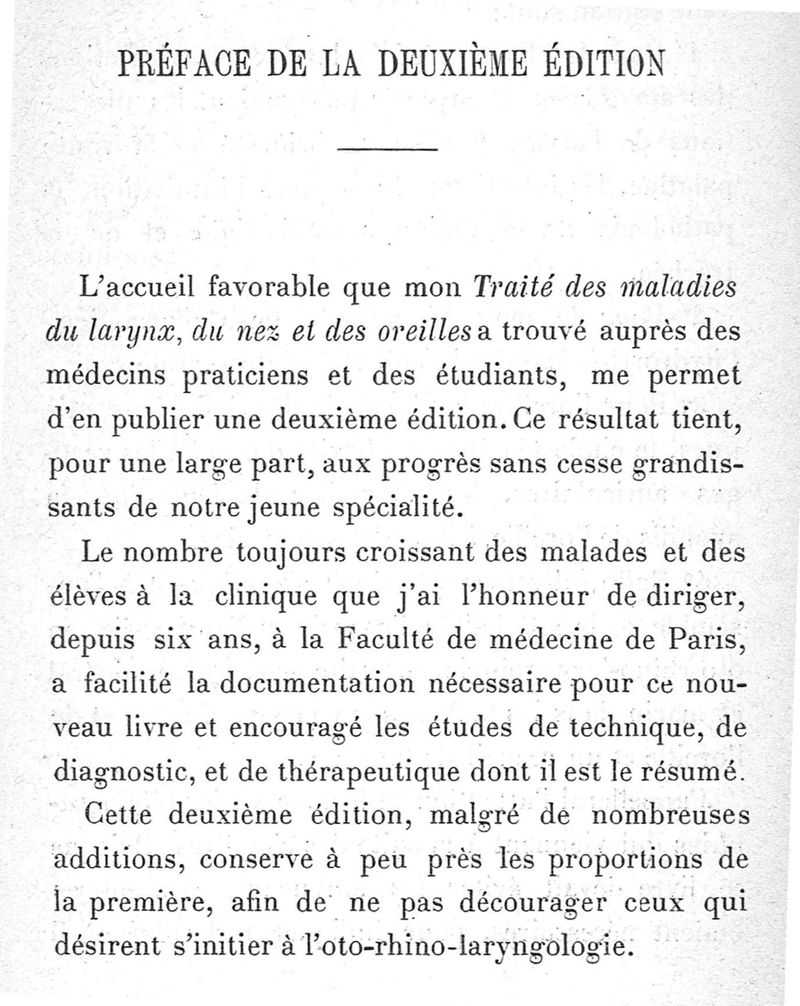 PRÉFACE DE LA DEUXIÈME ÉDITION

L'accueil favorable que mon Traité des maladies du larynx, du nez et des oreilles a trouvé auprès des médecins praticiens et des étudiants, me permet d'en publier une deuxième édition. Ce résultat tient, pour une large part, aux progrès sans cesse grandissants de notre jeune spécialité.

Le nombre toujours croissant des malades et des élèves à la clinique que j'ai l'honneur de diriger, depuis six ans, à la Faculté de médecine de Paris, a facilité la documentation nécessaire pour ce nouveau livre et encouragé les études de technique, de diagnostic, et de thérapeutique dont il est le résumé.

Cette deuxième édition, malgré de nombreuses additions, conserve à peu près les proportions de la première, afin de ne pas décourager ceux qui désirent s'initier à l'oto-rhino-laryngologie.